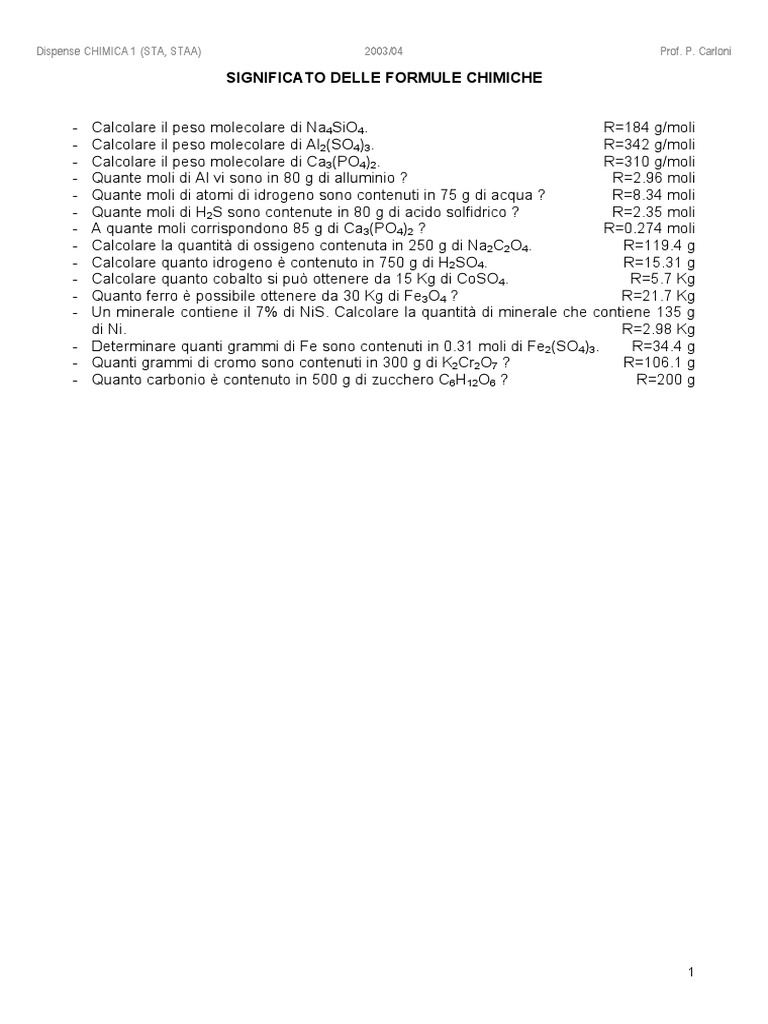 Dispense CHIMICA 1 (STA, STAA) 2003/04 Prof. P. Carloni

SIGNIFICATO DELLE FORMULE CHIMICHE

- Calcolare il peso molecolare di $Na_4SiO_4$. R=184 g/moli
- Calcolare il peso molecolare di $Al_2(SO_4)_3$. R=342 g/moli
- Calcolare il peso molecolare di $Ca_3(PO_4)_2$. R=310 g/moli
- Quante moli di Al vi sono in 80 g di alluminio ? R=2.96 moli
- Quante moli di atomi di idrogeno sono contenuti in 75 g di acqua ? R=8.34 moli
- Quante moli di $H_2S$ sono contenute in 80 g di acido solfidrico ? R=2.35 moli
- A quante moli corrispondono 85 g di $Ca_3(PO_4)_2$ ? R=0.274 moli
- Calcolare la quantità di ossigeno contenuta in 250 g di $Na_2C_2O_4$. R=119.4 g
- Calcolare quanto idrogeno è contenuto in 750 g di $H_2SO_4$. R=15.31 g
- Calcolare quanto cobalto si può ottenere da 15 Kg di $CoSO_4$. R=5.7 Kg
- Quanto ferro è possibile ottenere da 30 Kg di $Fe_3O_4$ ? R=21.7 Kg
- Un minerale contiene il 7% di NiS. Calcolare la quantità di minerale che contiene 135 g di Ni. R=2.98 Kg
- Determinare quanti grammi di Fe sono contenuti in 0.31 moli di $Fe_2(SO_4)_3$. R=34.4 g
- Quanti grammi di cromo sono contenuti in 300 g di $K_2Cr_2O_7$ ? R=106.1 g
- Quanto carbonio è contenuto in 500 g di zucchero $C_6H_{12}O_6$ ? R=200 g

1